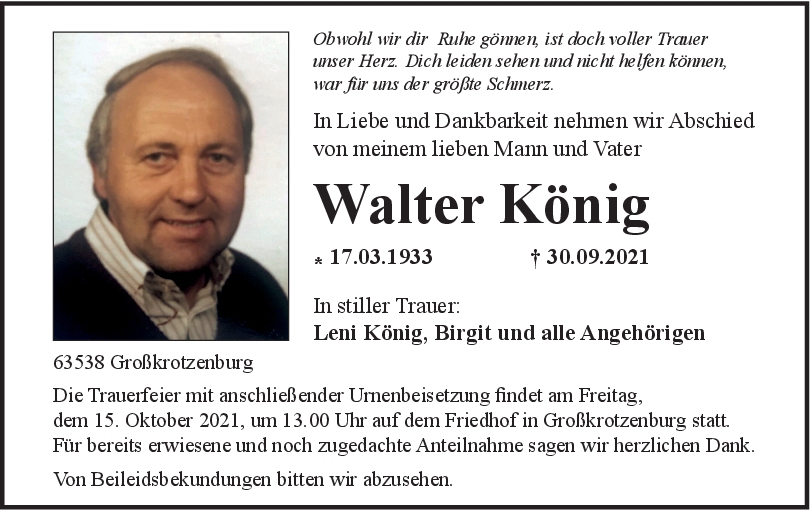 Obwohl wir dir Ruhe gönnen, ist doch voller Trauer
unser Herz. Dich leiden sehen und nicht helfen können,
war für uns der größte Schmerz.

In Liebe und Dankbarkeit nehmen wir Abschied von meinem lieben Mann und Vater

Walter König

* 17.03.1933 † 30.09.2021

In stiller Trauer:
Leni König, Birgit und alle Angehörigen

63538 Großkrotzenburg

Die Trauerfeier mit anschließender Urnenbeisetzung findet am Freitag, dem 15. Oktober 2021, um 13.00 Uhr auf dem Friedhof in Großkrotzenburg statt.
Für bereits erwiesene und noch zugedachte Anteilnahme sagen wir herzlichen Dank.

Von Beileidsbekundungen bitten wir abzusehen.